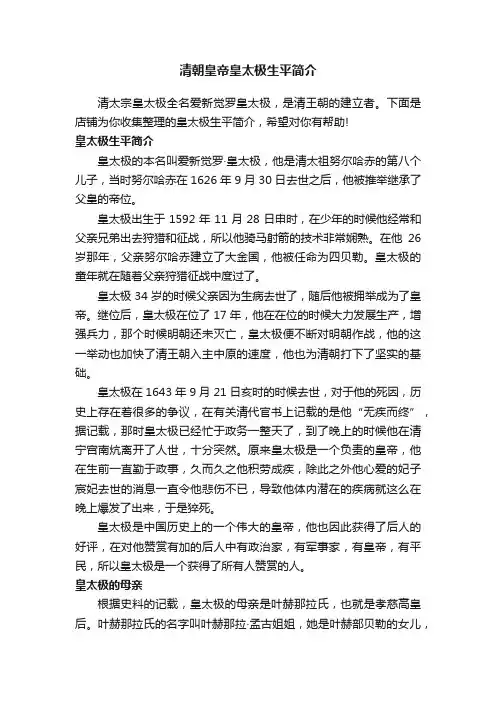 清朝皇帝皇太极生平简介

清太宗皇太极全名爱新觉罗皇太极，是清王朝的建立者。下面是店铺为你收集整理的皇太极生平简介，希望对你有帮助！

皇太极生平简介

皇太极的本名叫爱新觉罗·皇太极，他是清太祖努尔哈赤的第八个儿子，当时努尔哈赤在 1626 年 9 月 30 日去世之后，他被推举继承了父皇的帝位。

皇太极出生于 1592 年 11 月 28 日申时，在少年的时候他经常和父亲兄弟出去狩猎和征战，所以他骑马射箭的技术非常娴熟。在他 26 岁那年，父亲努尔哈赤建立了大金国，他被任命为四贝勒。皇太极的童年就在随着父亲狩猎征战中度过了。

皇太极 34 岁的时候父亲因为生病去世了，随后他被拥举成为了皇帝。继位后，皇太极在位了 17 年，他在在位的时候大力发展生产，增强兵力，那个时候明朝还未灭亡，皇太极便不断对明朝作战，他的这一举动也加快了清王朝入主中原的速度，他也为清朝打下了坚实的基础。

皇太极在 1643 年 9 月 21 日亥时的时候去世，对于他的死因，历史上存在着很多的争议，在有关清代官书上记载的是他“无疾而终”，据记载，那时皇太极已经忙于政务一整天了，到了晚上的时候他在清宁宫南炕离开了人世，十分突然。原来皇太极是一个负责的皇帝，他在生前一直勤于政事，久而久之他积劳成疾，除此之外他心爱的妃子宸妃去世的消息一直令他悲伤不已，导致他体内潜在的疾病就这么在晚上爆发了出来，于是猝死。

皇太极是中国历史上的一个伟大的皇帝，他也因此获得了后人的好评，在对他赞赏有加的后人中有政治家，有军事家，有皇帝，有平民，所以皇太极是一个获得了所有人赞赏的人。

皇太极的母亲

根据史料的记载，皇太极的母亲是叶赫那拉氏，也就是孝慈高皇后。叶赫那拉氏的名字叫叶赫那拉·孟古姐姐，她是叶赫部贝勒的女儿，